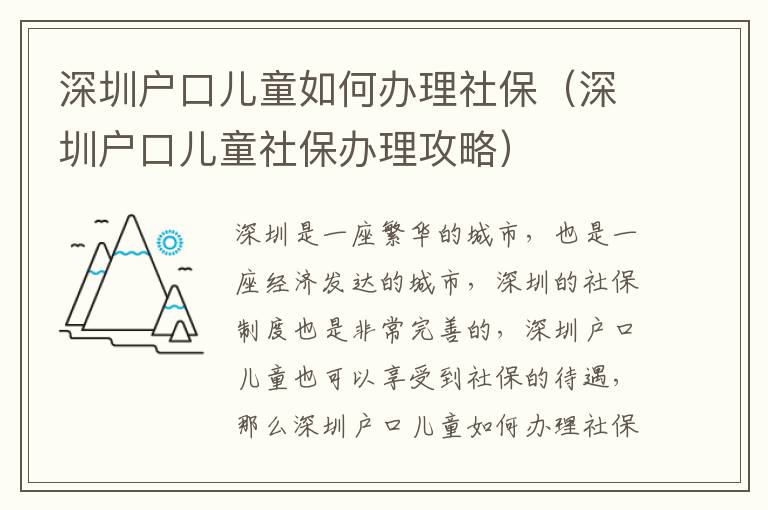 深圳户口儿童如何办理社保（深圳户口儿童社保办理攻略）

深圳是一座繁华的城市，也是一座经济发达的城市，深圳的社保制度也是非常完善的，深圳户口儿童也可以享受到社保的待遇，那么深圳户口儿童如何办理社保